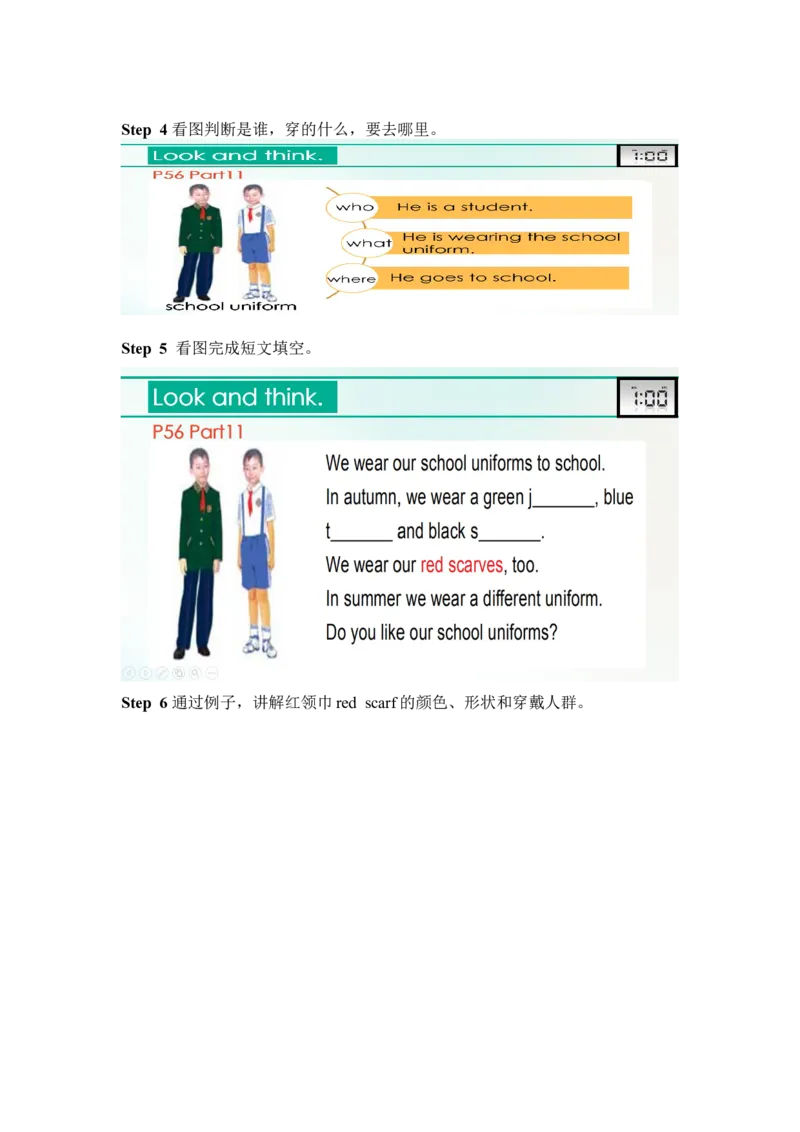 Step 4 看图判断是谁，穿的什么，要去哪里。

Look and think.

1:00

P56 Part11

who He is a student.

what He is wearing the school uniform.

where He goes to school.

school uniform

Step 5 看图完成短文填空。

Look and think.

1:00

P56 Part11

We wear our school uniforms to school.
In autumn, we wear a green j_______, blue t_______ and black s_______.
We wear our red scarves, too.
In summer we wear a different uniform.
Do you like our school uniforms?

Step 6 通过例子，讲解红领巾 red scarf 的颜色、形状和穿戴人群。